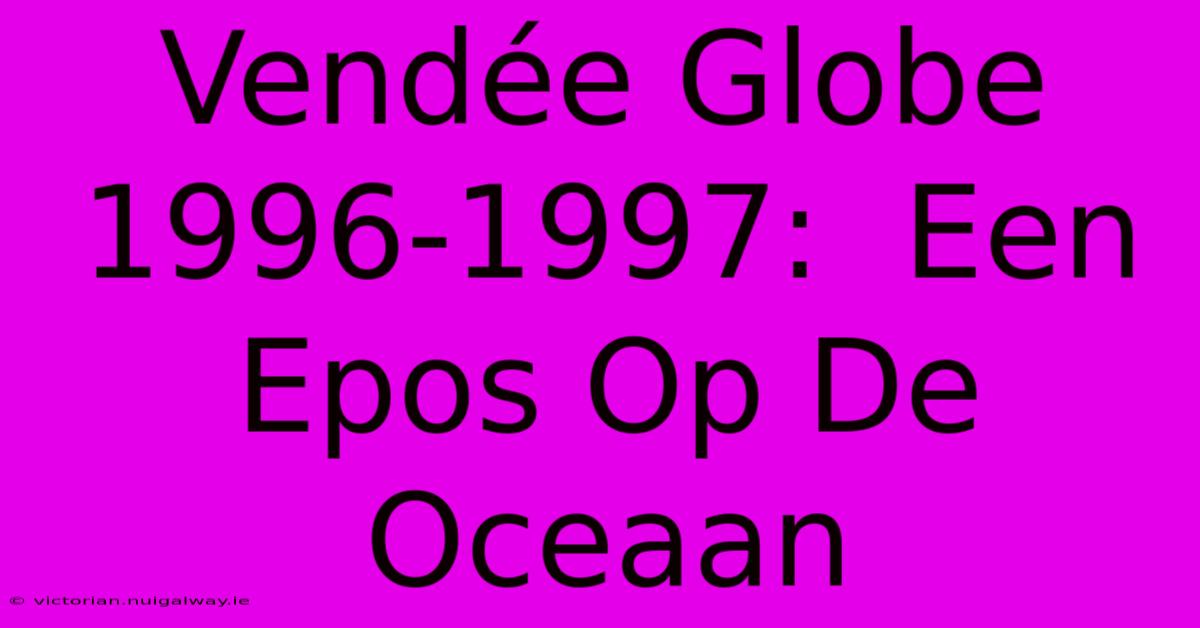 Vendée Globe 1996-1997: Een Epos Op De Oceaan

© victorian.nuigalway.ie